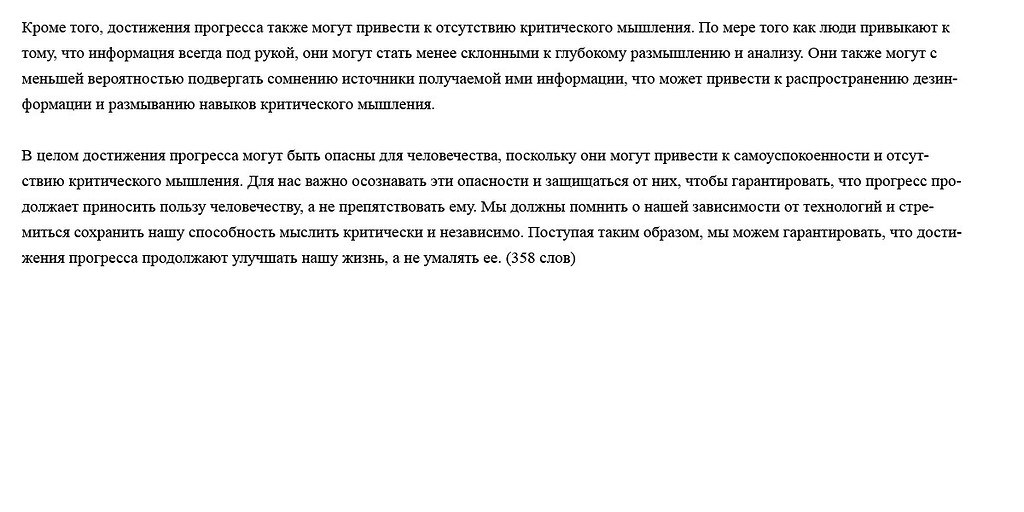 Кроме того, достижения прогресса также могут привести к отсутствию критического мышления. По мере того как люди привыкают к тому, что информация всегда под рукой, они могут стать менее склонными к глубокому размышлению и анализу. Они также могут с меньшей вероятностью подвергать сомнению источники получаемой ими информации, что может привести к распространению дезинформации и размыванию навыков критического мышления.

В целом достижения прогресса могут быть опасны для человечества, поскольку они могут привести к самоуспокоенности и отсутствию критического мышления. Для нас важно осознавать эти опасности и защищаться от них, чтобы гарантировать, что прогресс продолжает приносить пользу человечеству, а не препятствовать ему. Мы должны помнить о нашей зависимости от технологий и стремиться сохранить нашу способность мыслить критически и независимо. Поступая таким образом, мы можем гарантировать, что достижения прогресса продолжают улучшать нашу жизнь, а не умалять ее. (358 слов)